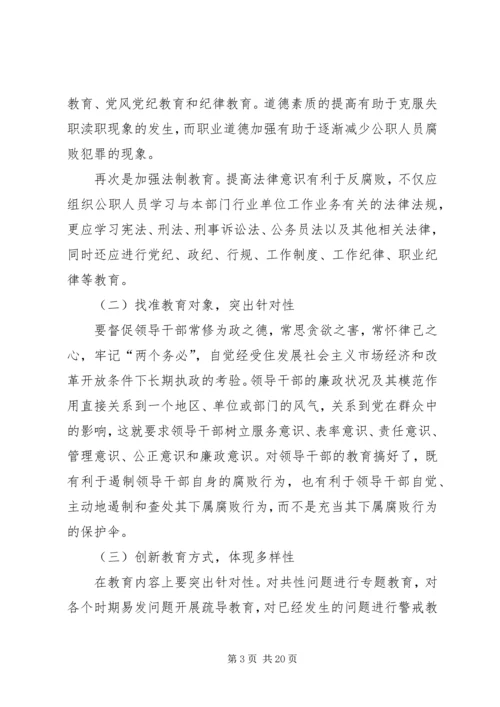 教育、党风党纪教育和纪律教育。道德素质的提高有助于克服失职渎职现象的发生，而职业道德加强有助于逐渐减少公职人员腐败犯罪的现象。

再次是加强法制教育。提高法律意识有利于反腐败，不仅应组织公职人员学习与本部门行业单位工作业务有关的法律法规，更应学习宪法、刑法、刑事诉讼法、公务员法以及其他相关法律，同时还应进行党纪、政纪、行规、工作制度、工作纪律、职业纪律等教育。

（二）找准教育对象，突出针对性

要督促领导干部常修为政之德，常思贪欲之害，常怀律己之心，牢记“两个务必”，自觉经受住发展社会主义市场经济和改革开放条件下长期执政的考验。领导干部的廉政状况及其模范作用直接关系到一个地区、单位或部门的风气，关系到党在群众中的影响，这就要求领导干部树立服务意识、表率意识、责任意识、管理意识、公正意识和廉政意识。对领导干部的教育搞好了，既有利于遏制领导干部自身的腐败行为，也有利于领导干部自觉、主动地遏制和查处其下属腐败行为，而不是充当其下属腐败行为的保护伞。

（三）创新教育方式，体现多样性

在教育内容上要突出针对性。对共性问题进行专题教育，对各个时期易发问题开展疏导教育，对已经发生的问题进行警戒教

第 3 页 共 20 页